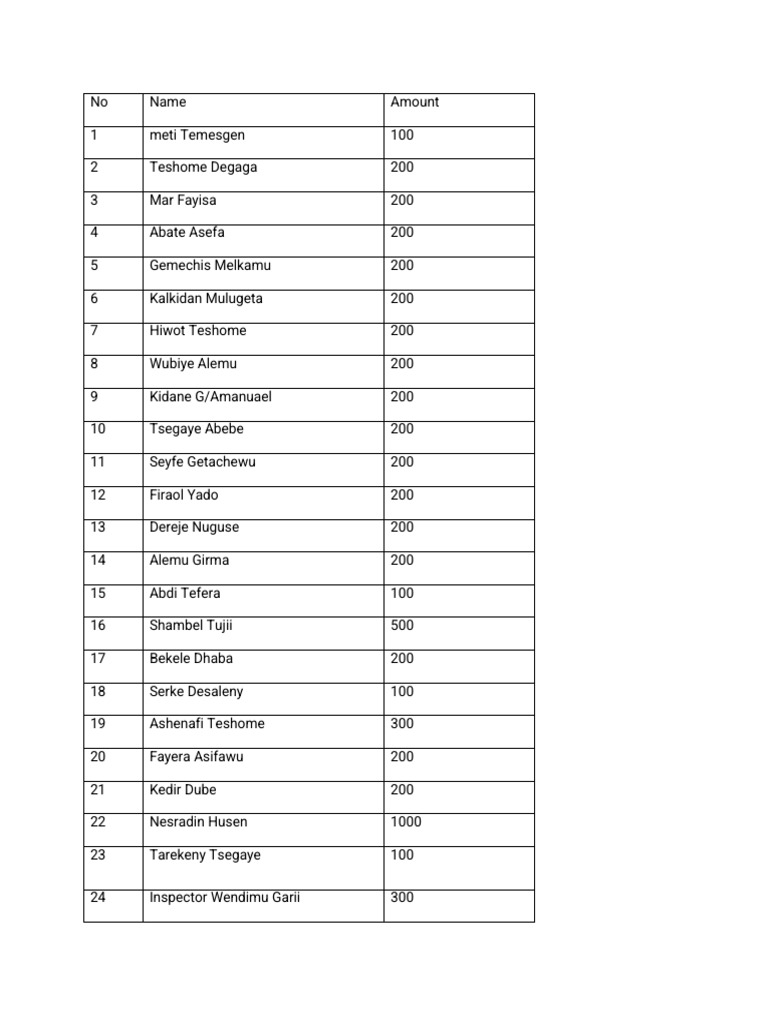 | No | Name | Amount |
|---|---|---|
| 1 | meti Temesgen | 100 |
| 2 | Teshome Degaga | 200 |
| 3 | Mar Fayisa | 200 |
| 4 | Abate Asefa | 200 |
| 5 | Gemechis Melkamu | 200 |
| 6 | Kalkidan Mulugeta | 200 |
| 7 | Hiwot Teshome | 200 |
| 8 | Wubiye Alemu | 200 |
| 9 | Kidane G/Amanuael | 200 |
| 10 | Tsegaye Abebe | 200 |
| 11 | Seyfe Getachewu | 200 |
| 12 | Firaol Yado | 200 |
| 13 | Dereje Nuguse | 200 |
| 14 | Alemu Girma | 200 |
| 15 | Abdi Tefera | 100 |
| 16 | Shambel Tujii | 500 |
| 17 | Bekele Dhaba | 200 |
| 18 | Serke Desaleny | 100 |
| 19 | Ashenafi Teshome | 300 |
| 20 | Fayera Asifawu | 200 |
| 21 | Kedir Dube | 200 |
| 22 | Nesradin Husen | 1000 |
| 23 | Tarekeny Tsegaye | 100 |
| 24 | Inspector Wendimu Garii | 300 |